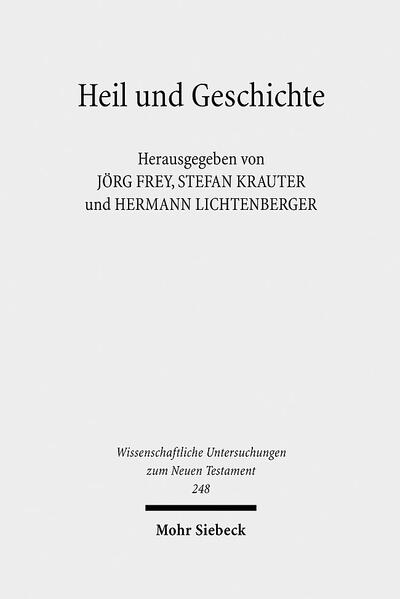 Heil und Geschichte

Herausgegeben von
JÖRG FREY, STEFAN KRAUTER
und HERMANN LICHTENBERGER

Wissenschaftliche Untersuchungen
zum Neuen Testament
248

Mohr Siebeck